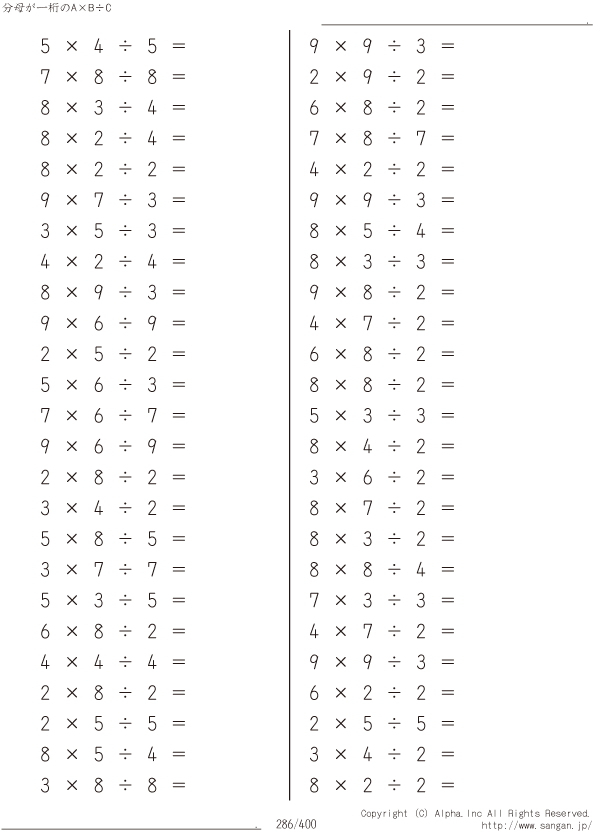 分母が一桁のA×B÷C

$5 \times 4 \div 5 =$
$7 \times 8 \div 8 =$
$8 \times 3 \div 4 =$
$8 \times 2 \div 4 =$
$8 \times 2 \div 2 =$
$9 \times 7 \div 3 =$
$3 \times 5 \div 3 =$
$4 \times 2 \div 4 =$
$8 \times 9 \div 3 =$
$9 \times 6 \div 9 =$
$2 \times 5 \div 2 =$
$5 \times 6 \div 3 =$
$7 \times 6 \div 7 =$
$9 \times 6 \div 9 =$
$2 \times 8 \div 2 =$
$3 \times 4 \div 2 =$
$5 \times 8 \div 5 =$
$3 \times 7 \div 7 =$
$5 \times 3 \div 5 =$
$6 \times 8 \div 2 =$
$4 \times 4 \div 4 =$
$2 \times 8 \div 2 =$
$2 \times 5 \div 5 =$
$8 \times 5 \div 4 =$
$3 \times 8 \div 8 =$

$9 \times 9 \div 3 =$
$2 \times 9 \div 2 =$
$6 \times 8 \div 2 =$
$7 \times 8 \div 7 =$
$4 \times 2 \div 2 =$
$9 \times 9 \div 3 =$
$8 \times 5 \div 4 =$
$8 \times 3 \div 3 =$
$9 \times 8 \div 2 =$
$4 \times 7 \div 2 =$
$6 \times 8 \div 2 =$
$8 \times 8 \div 2 =$
$5 \times 3 \div 3 =$
$8 \times 4 \div 2 =$
$3 \times 6 \div 2 =$
$8 \times 7 \div 2 =$
$8 \times 3 \div 2 =$
$8 \times 8 \div 4 =$
$7 \times 3 \div 3 =$
$4 \times 7 \div 2 =$
$9 \times 9 \div 3 =$
$6 \times 2 \div 2 =$
$2 \times 5 \div 5 =$
$3 \times 4 \div 2 =$
$8 \times 2 \div 2 =$

286/400

Copyright (C) Alpha.Inc All Rights Reserved.
http://www.sangan.jp/